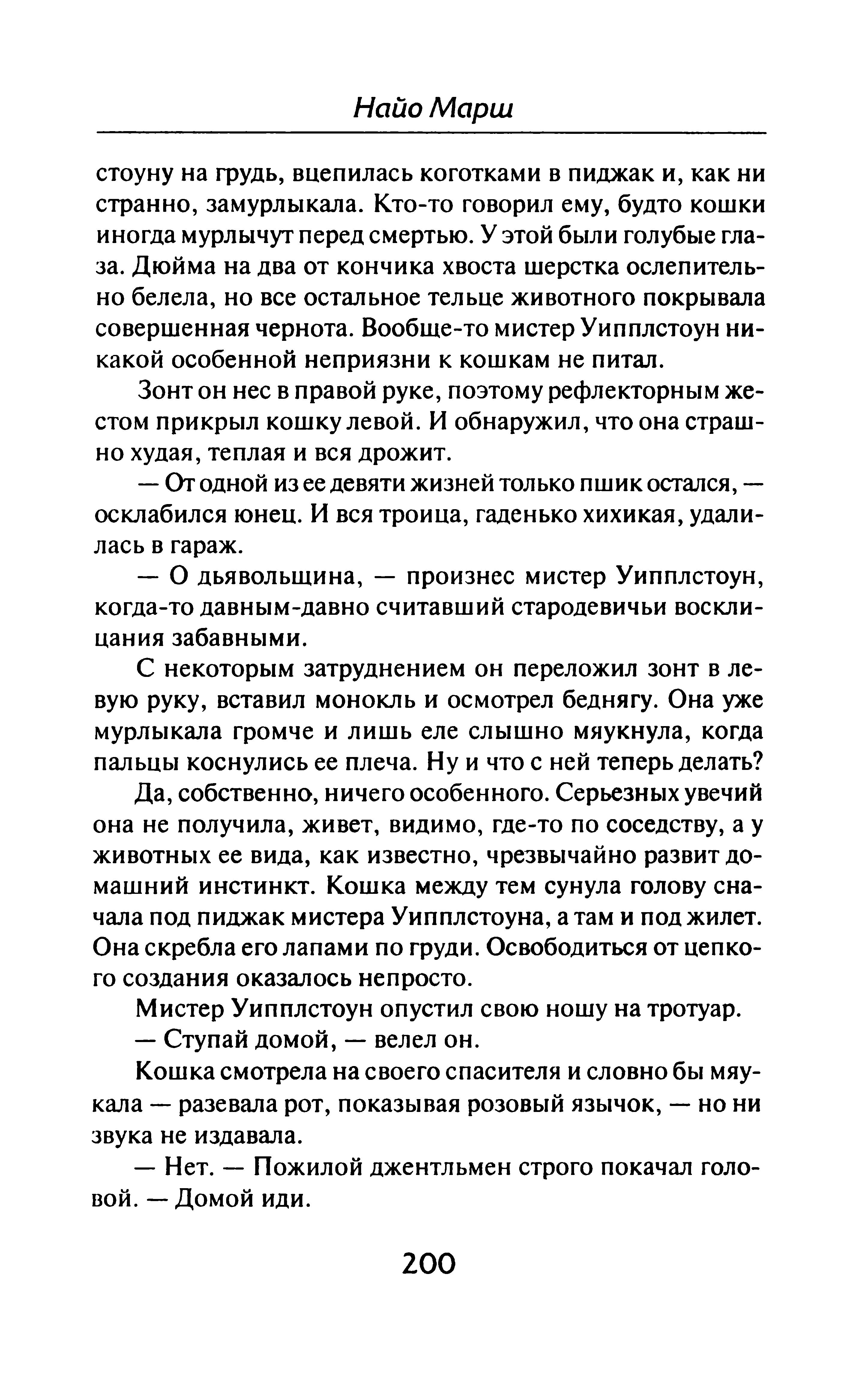 Найо Марш

стоуну на грудь, вцепилась коготками в пиджак и, как ни странно, замурлыкала. Кто-то говорил ему, будто кошки иногда мурлычут перед смертью. У этой были голубые глаза. Дюйма на два от кончика хвоста шерстка ослепительно белела, но все остальное тельце животного покрывала совершенная чернота. Вообще-то мистер Уипплстоун никакой особенной неприязни к кошкам не питал.

Зонт он нес в правой руке, поэтому рефлекторным жестом прикрыл кошку левой. И обнаружил, что она страшно худая, теплая и вся дрожит.

— От одной из ее девяти жизней только пшик остался, — осклабился юнец. И вся троица, гаденько хихикая, удалилась в гараж.

— О дьявольщина, — произнес мистер Уипплстоун, когда-то давным-давно считавший стародевичьи восклицания забавными.

С некоторым затруднением он переложил зонт в левую руку, вставил монокль и осмотрел беднягу. Она уже мурлыкала громче и лишь еле слышно мяукнула, когда пальцы коснулись ее плеча. Ну и что с ней теперь делать?

Да, собственно, ничего особенного. Серьезных увечий она не получила, живет, видимо, где-то по соседству, а у животных ее вида, как известно, чрезвычайно развит домашний инстинкт. Кошка между тем сунула голову сначала под пиджак мистера Уипплстоуна, а там и под жилет. Она скребла его лапами по груди. Освободиться от цепкого создания оказалось непросто.

Мистер Уипплстоун опустил свою ношу на тротуар.

— Ступай домой, — велел он.

Кошка смотрела на своего спасителя и словно бы мяукала — разевала рот, показывая розовый язычок, — но ни звука не издавала.

— Нет. — Пожилой джентльмен строго покачал головой. — Домой иди.

200